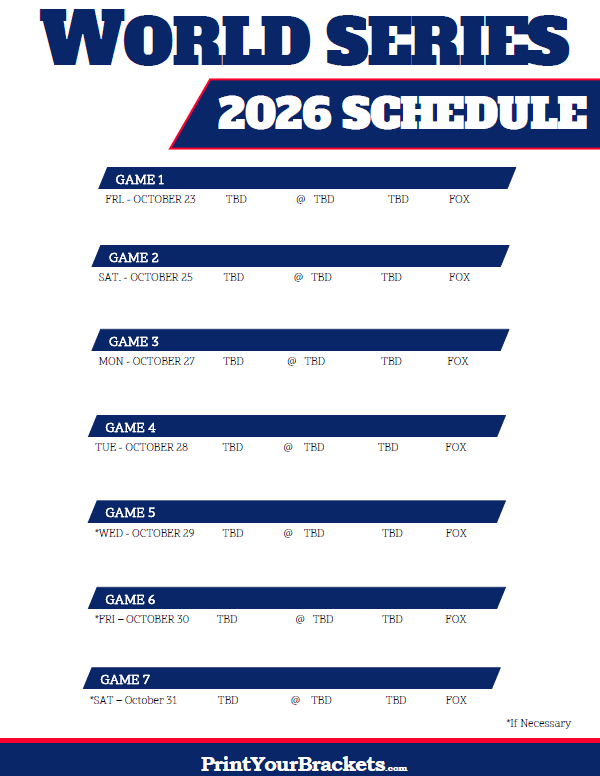 WORLD SERIES

2026 SCHEDULE

GAME 1
FRI. - OCTOBER 23 TBD @ TBD TBD FOX

GAME 2
SAT. - OCTOBER 25 TBD @ TBD TBD FOX

GAME 3
MON - OCTOBER 27 TBD @ TBD TBD FOX

GAME 4
TUE - OCTOBER 28 TBD @ TBD TBD FOX

GAME 5
*WED - OCTOBER 29 TBD @ TBD TBD FOX

GAME 6
*FRI – OCTOBER 30 TBD @ TBD TBD FOX

GAME 7
*SAT – October 31 TBD @ TBD TBD FOX

*If Necessary

PrintYourBrackets.com